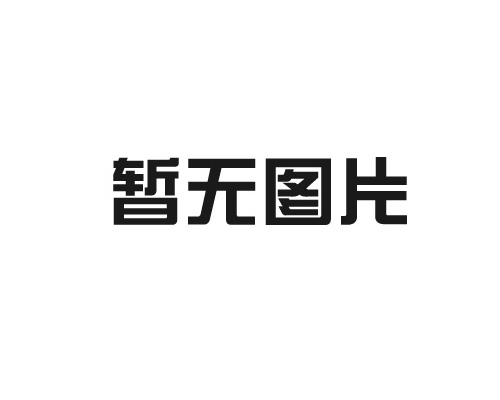 暂无图片